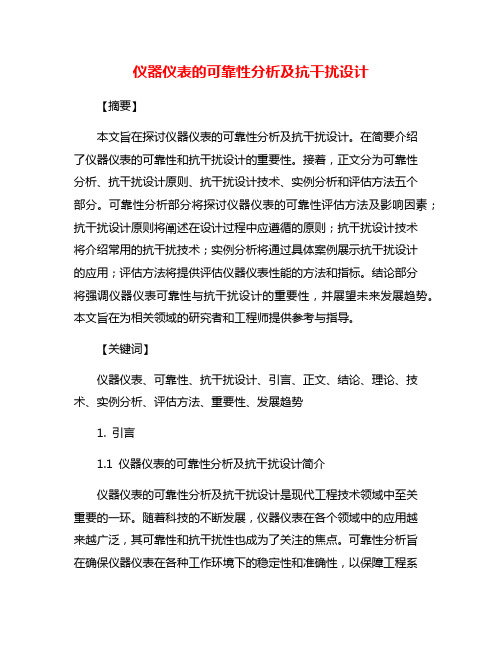 仪器仪表的可靠性分析及抗干扰设计

【摘要】

本文旨在探讨仪器仪表的可靠性分析及抗干扰设计。在简要介绍了仪器仪表的可靠性和抗干扰设计的重要性。接着，正文分为可靠性分析、抗干扰设计原则、抗干扰设计技术、实例分析和评估方法五个部分。可靠性分析部分将探讨仪器仪表的可靠性评估方法及影响因素；抗干扰设计原则将阐述在设计过程中应遵循的原则；抗干扰设计技术将介绍常用的抗干扰技术；实例分析将通过具体案例展示抗干扰设计的应用；评估方法将提供评估仪器仪表性能的方法和指标。结论部分将强调仪器仪表可靠性与抗干扰设计的重要性，并展望未来发展趋势。本文旨在为相关领域的研究者和工程师提供参考与指导。

【关键词】

仪器仪表、可靠性、抗干扰设计、引言、正文、结论、理论、技术、实例分析、评估方法、重要性、发展趋势

1. 引言

1.1 仪器仪表的可靠性分析及抗干扰设计简介

仪器仪表的可靠性分析及抗干扰设计是现代工程技术领域中至关重要的一环。随着科技的不断发展，仪器仪表在各个领域中的应用越来越广泛，其可靠性和抗干扰性也成为了关注的焦点。可靠性分析旨在确保仪器仪表在各种工作环境下的稳定性和准确性，以保障工程系